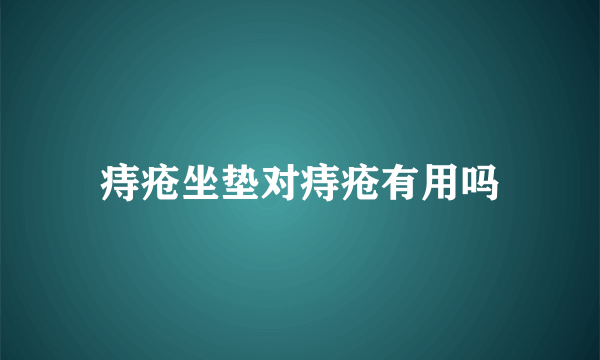 痔疮坐垫对痔疮有用吗